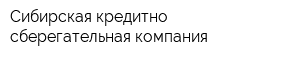 Сибирская кредитно сберегательная компания